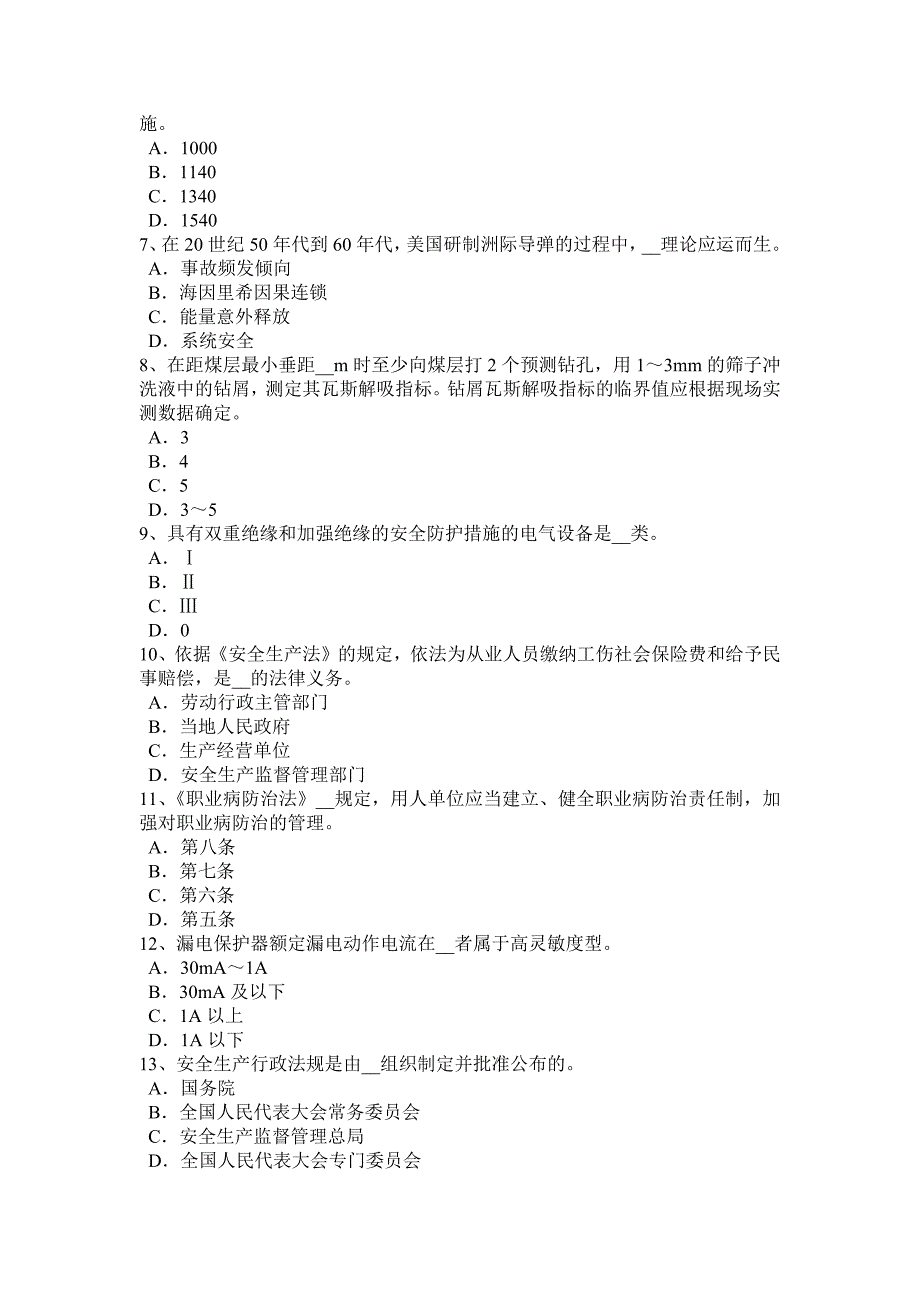 施。
A．1000
B．1140
C．1340
D．1540
7、在 20 世纪 50 年代到 60 年代，美国研制洲际导弹的过程中，__理论应运而生。
A．事故频发倾向
B．海因里希因果连锁
C．能量意外释放
D．系统安全
8、在距煤层最小垂距__m 时至少向煤层打 2 个预测钻孔，用 1～3mm 的筛子冲洗液中的钻屑，测定其瓦斯解吸指标。钻屑瓦斯解吸指标的临界值应根据现场实测数据确定。
A．3
B．4
C．5
D．3～5
9、具有双重绝缘和加强绝缘的安全防护措施的电气设备是__类。
A．Ⅰ
B．Ⅱ
C．Ⅲ
D．0
10、依据《安全生产法》的规定，依法为从业人员缴纳工伤社会保险费和给予民事赔偿，是__的法律义务。
A．劳动行政主管部门
B．当地人民政府
C．生产经营单位
D．安全生产监督管理部门
11、《职业病防治法》__规定，用人单位应当建立、健全职业病防治责任制，加强对职业病防治的管理。
A．第八条
B．第七条
C．第六条
D．第五条
12、漏电保护器额定漏电动作电流在__者属于高灵敏度型。
A．30mA～1A
B．30mA 及以下
C．1A 以上
D．1A 以下
13、安全生产行政法规是由__组织制定并批准公布的。
A．国务院
B．全国人民代表大会常务委员会
C．安全生产监督管理总局
D．全国人民代表大会专门委员会